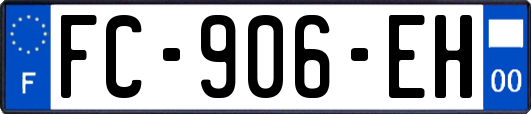 F
FC-906-EH
00